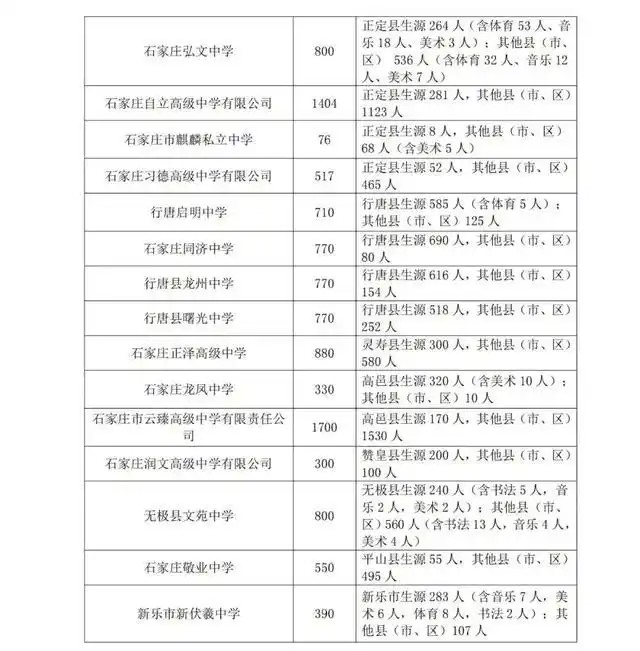 | | | |
|---|---|---|
| 石家庄弘文中学 | 800 | 正定县生源 264 人（含体育 53 人、音乐 18 人、美术 3 人）；其他县（市、区） 536 人（含体育 32 人、音乐 12 人、美术 7 人） |
| 石家庄自立高级中学有限公司 | 1404 | 正定县生源 281 人，其他县（市、区）1123 人 |
| 石家庄市麒麟私立中学 | 76 | 正定县生源 8 人，其他县（市、区）68 人（含美术 5 人） |
| 石家庄习德高级中学有限公司 | 517 | 正定县生源 52 人，其他县（市、区）465 人 |
| 行唐启明中学 | 710 | 行唐县生源 585 人（含体育 5 人）；其他县（市、区）125 人 |
| 石家庄同济中学 | 770 | 行唐县生源 690 人，其他县（市、区）80 人 |
| 行唐县龙州中学 | 770 | 行唐县生源 616 人，其他县（市、区）154 人 |
| 行唐县曙光中学 | 770 | 行唐县生源 518 人，其他县（市、区）252 人 |
| 石家庄正泽高级中学 | 880 | 灵寿县生源 300 人，其他县（市、区）580 人 |
| 石家庄龙凤中学 | 330 | 高邑县生源 320 人（含美术 10 人）；其他县（市、区）10 人 |
| 石家庄市云臻高级中学有限责任公司 | 1700 | 高邑县生源 170 人，其他县（市、区）1530 人 |
| 石家庄润文高级中学有限公司 | 300 | 赞皇县生源 200 人，其他县（市、区）100 人 |
| 无极县文苑中学 | 800 | 无极县生源 240 人（含书法 5 人，音乐 2 人，美术 2 人）；其他县（市、区）560 人（含书法 13 人，音乐 4 人，美术 4 人） |
| 石家庄敬业中学 | 550 | 平山县生源 55 人，其他县（市、区）495 人 |
| 新乐市新伏羲中学 | 390 | 新乐市生源 283 人（含音乐 7 人，美术 6 人，体育 8 人，书法 2 人）；其他县（市、区）107 人 |